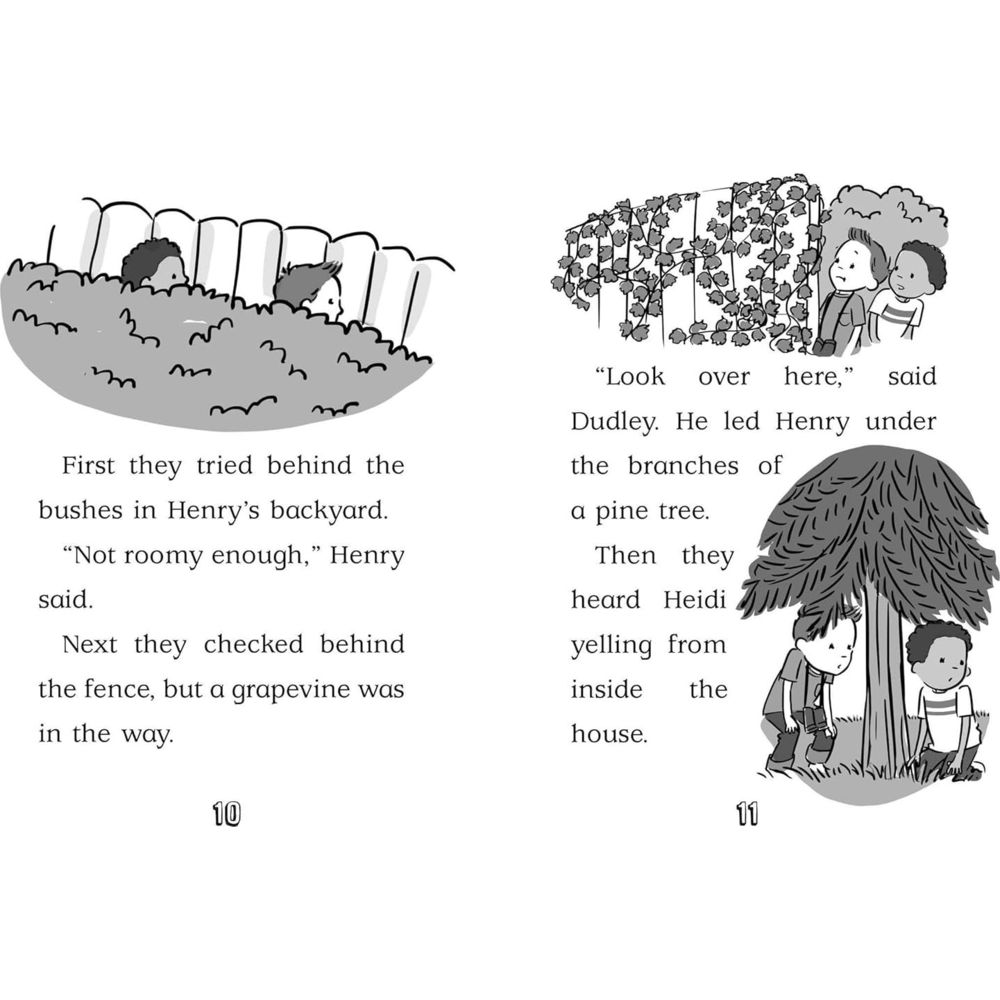 First they tried behind the bushes in Henry's backyard.

"Not roomy enough," Henry said.

Next they checked behind the fence, but a grapevine was in the way.

10

"Look over here," said Dudley. He led Henry under the branches of a pine tree.

Then they heard Heidi yelling from inside the house.

11